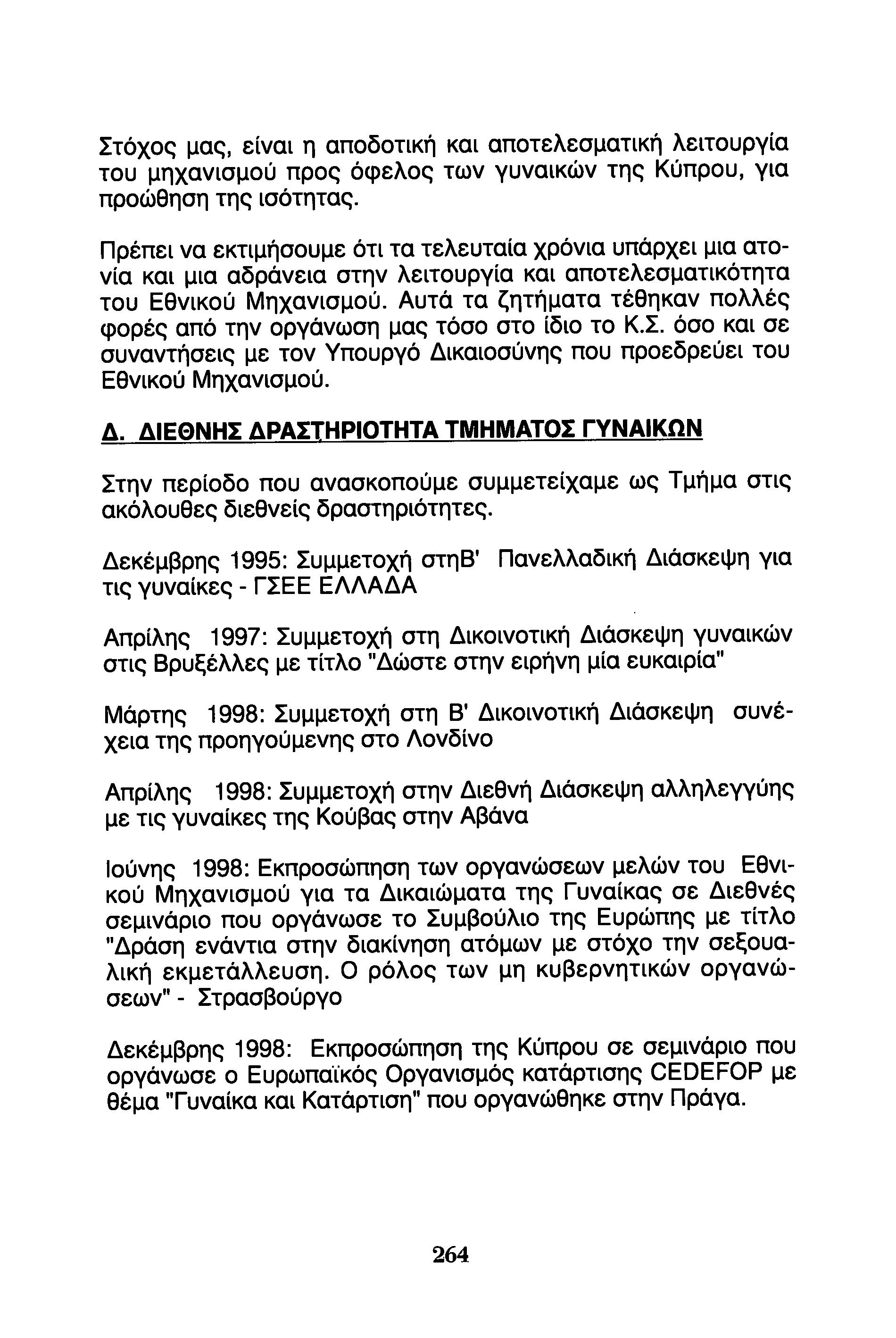 Στόχος μας, είναι η αποδοτική και αποτελεσματική λειτουργία του μηχανισμού προς όφελος των γυναικών της Κύπρου, για προώθηση της ισότητας.

Πρέπει να εκτιμήσουμε ότι τα τελευταία χρόνια υπάρχει μια ατονία και μια αδράνεια στην λειτουργία και αποτελεσματικότητα του Εθνικού Μηχανισμού. Αυτά τα ζητήματα τέθηκαν πολλές φορές από την οργάνωση μας τόσο στο ίδιο το Κ.Σ. όσο και σε συναντήσεις με τον Υπουργό Δικαιοσύνης που προεδρεύει του Εθνικού Μηχανισμού.

Δ. ΔΙΕΘΝΗΣ ΔΡΑΣΤΗΡΙΟΤΗΤΑ ΤΜΗΜΑΤΟΣ ΓΥΝΑΙΚΩΝ

Στην περίοδο που ανασκοπούμε συμμετείχαμε ως Τμήμα στις ακόλουθες διεθνείς δραστηριότητες.

Δεκέμβρης 1995: Συμμετοχή στηΒ' Πανελλαδική Διάσκεψη για τις γυναίκες - ΓΣΕΕ ΕΛΛΑΔΑ

Απρίλης 1997: Συμμετοχή στη Δικοινοτική Διάσκεψη γυναικών στις Βρυξέλλες με τίτλο "Δώστε στην ειρήνη μία ευκαιρία"

Μάρτης 1998: Συμμετοχή στη Β' Δικοινοτική Διάσκεψη συνέχεια της προηγούμενης στο Λονδίνο

Απρίλης 1998: Συμμετοχή στην Διεθνή Διάσκεψη αλληλεγγύης με τις γυναίκες της Κούβας στην Αβάνα

Ιούνης 1998: Εκπροσώπηση των οργανώσεων μελών του Εθνικού Μηχανισμού για τα Δικαιώματα της Γυναίκας σε Διεθνές σεμινάριο που οργάνωσε το Συμβούλιο της Ευρώπης με τίτλο "Δράση ενάντια στην διακίνηση ατόμων με στόχο την σεξουαλική εκμετάλλευση. Ο ρόλος των μη κυβερνητικών οργανώσεων" - Στρασβούργο

Δεκέμβρης 1998: Εκπροσώπηση της Κύπρου σε σεμινάριο που οργάνωσε ο Ευρωπαϊκός Οργανισμός κατάρτισης CEDEFOP με θέμα "Γυναίκα και Κατάρτιση" που οργανώθηκε στην Πράγα.

264